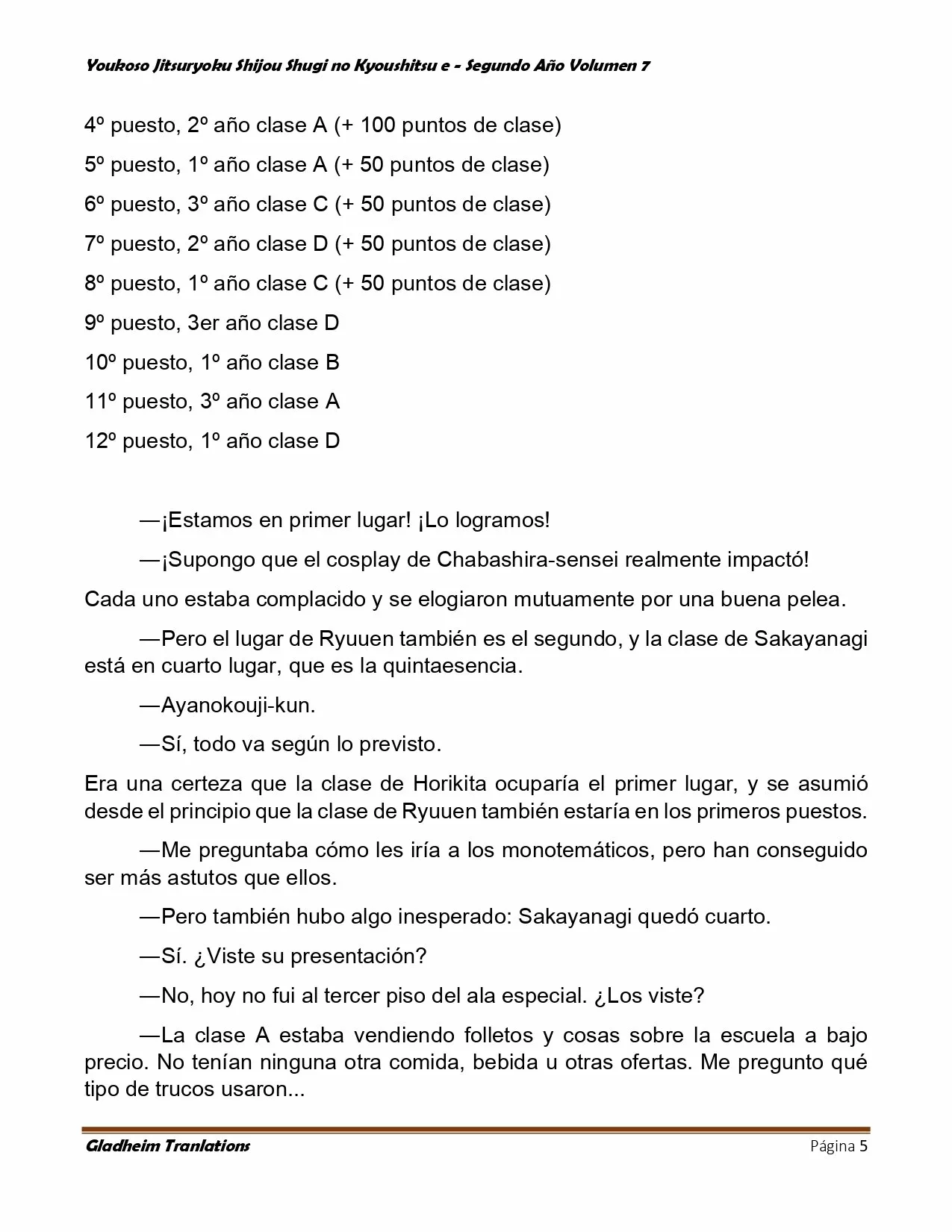 Youkoso Jitsuryoku Shijou Shugi no Kyoushitsu e - Segundo Año Volumen 7

4º puesto, 2º año clase A (+ 100 puntos de clase)

5º puesto, 1º año clase A (+ 50 puntos de clase)

6º puesto, 3º año clase C (+ 50 puntos de clase)

7º puesto, 2º año clase D (+ 50 puntos de clase)

8º puesto, 1º año clase C (+ 50 puntos de clase)

9º puesto, 3er año clase D

10º puesto, 1º año clase B

11º puesto, 3º año clase A

12º puesto, 1º año clase D

—¡Estamos en primer lugar! ¡Lo logramos!

—¡Supongo que el cosplay de Chabashira-sensei realmente impactó!

Cada uno estaba complacido y se elogiaron mutuamente por una buena pelea.

—Pero el lugar de Ryuuen también es el segundo, y la clase de Sakayanagi está en cuarto lugar, que es la quintaesencia.

—Ayanokouji-kun.

—Sí, todo va según lo previsto.

Era una certeza que la clase de Horikita ocuparía el primer lugar, y se asumió desde el principio que la clase de Ryuuen también estaría en los primeros puestos.

—Me preguntaba cómo les iría a los monotemáticos, pero han conseguido ser más astutos que ellos.

—Pero también hubo algo inesperado: Sakayanagi quedó cuarto.

—Sí. ¿Viste su presentación?

—No, hoy no fui al tercer piso del ala especial. ¿Los viste?

—La clase A estaba vendiendo folletos y cosas sobre la escuela a bajo precio. No tenían ninguna otra comida, bebida u otras ofertas. Me pregunto qué tipo de trucos usaron...

Gladheim Tranlations Página 5